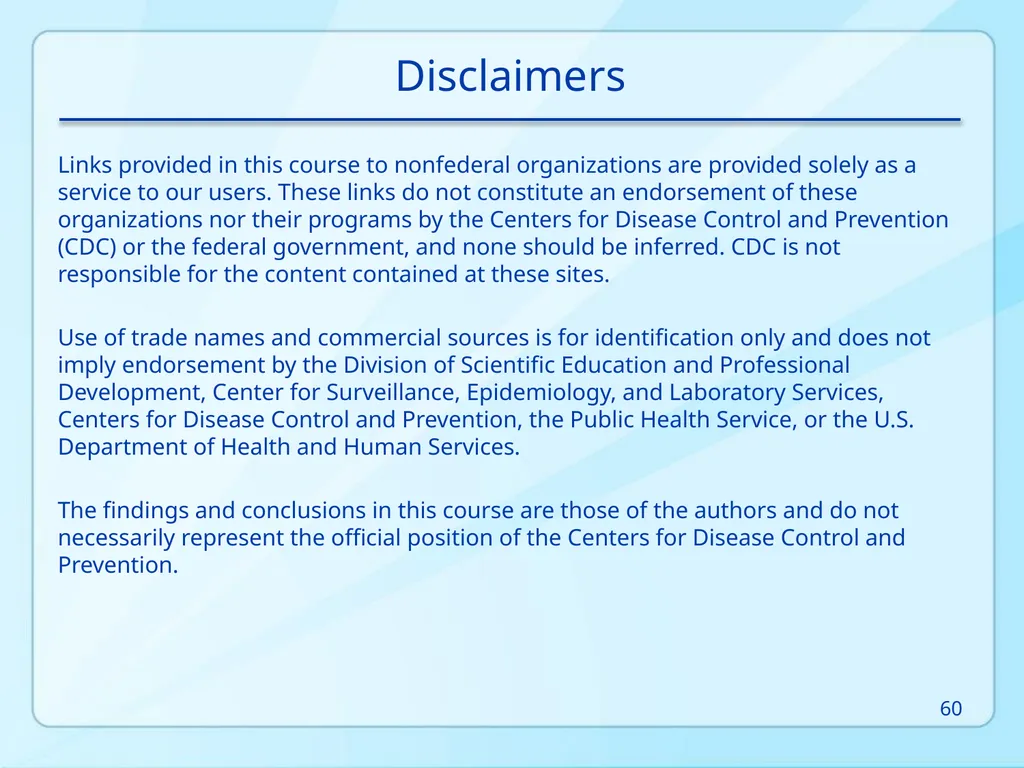 Disclaimers

Links provided in this course to nonfederal organizations are provided solely as a service to our users. These links do not constitute an endorsement of these organizations nor their programs by the Centers for Disease Control and Prevention (CDC) or the federal government, and none should be inferred. CDC is not responsible for the content contained at these sites.

Use of trade names and commercial sources is for identification only and does not imply endorsement by the Division of Scientific Education and Professional Development, Center for Surveillance, Epidemiology, and Laboratory Services, Centers for Disease Control and Prevention, the Public Health Service, or the U.S. Department of Health and Human Services.

The findings and conclusions in this course are those of the authors and do not necessarily represent the official position of the Centers for Disease Control and Prevention.

60